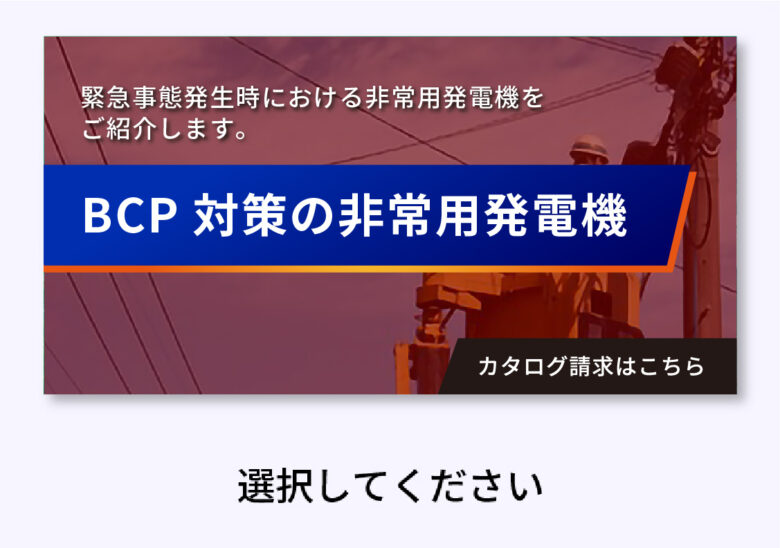 緊急事態発生時における非常用発電機をご紹介します。

BCP 対策の非常用発電機

カタログ請求はこちら

選択してください